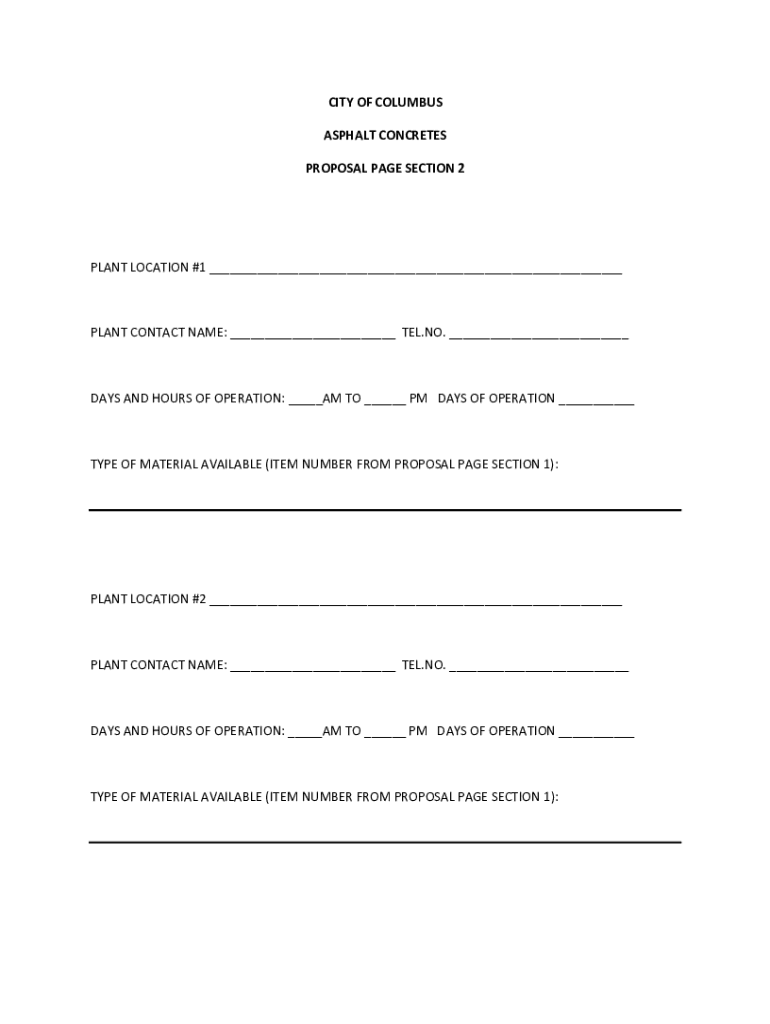 CITY OF COLUMBUS

ASPHALT CONCRETES

PROPOSAL PAGE SECTION 2

PLANT LOCATION #1 ____________________________________________________________

PLANT CONTACT NAME: ________________________ TEL.NO. __________________________

DAYS AND HOURS OF OPERATION: _____AM TO ______ PM DAYS OF OPERATION ___________

TYPE OF MATERIAL AVAILABLE (ITEM NUMBER FROM PROPOSAL PAGE SECTION 1):

PLANT LOCATION #2 ____________________________________________________________

PLANT CONTACT NAME: ________________________ TEL.NO. __________________________

DAYS AND HOURS OF OPERATION: _____AM TO ______ PM DAYS OF OPERATION ___________

TYPE OF MATERIAL AVAILABLE (ITEM NUMBER FROM PROPOSAL PAGE SECTION 1):